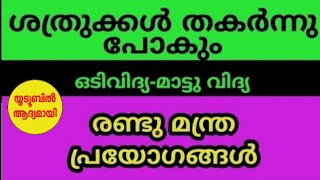 ശത്രുക്കൾ തകർന്നു പോകും

ഒടിവിദ്യ-മാട്ടു വിദ്യ

യൂട്യൂബിൽ ആദ്യമായി

രണ്ടു മന്ത്ര പ്രയോഗങ്ങൾ